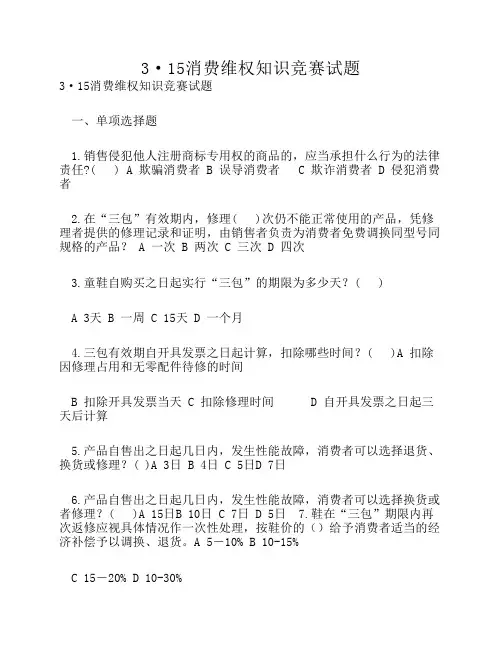 3·15消费维权知识竞赛试题

3·15消费维权知识竞赛试题

一、单项选择题

1.销售侵犯他人注册商标专用权的商品的，应当承担什么行为的法律责任?(　) A 欺骗消费者 B 误导消费者　C 欺诈消费者 D 侵犯消费者

2.在“三包”有效期内，修理(　)次仍不能正常使用的产品，凭修理者提供的修理记录和证明，由销售者负责为消费者免费调换同型号同规格的产品？ A 一次 B 两次 C 三次 D 四次

3.童鞋自购买之日起实行“三包”的期限为多少天？(　)

A 3天 B 一周 C 15天 D 一个月

4.三包有效期自开具发票之日起计算，扣除哪些时间？(　)A 扣除因修理占用和无零配件待修的时间

B 扣除开具发票当天 C 扣除修理时间　D 自开具发票之日起三天后计算

5.产品自售出之日起几日内，发生性能故障，消费者可以选择退货、换货或修理？( )A 3日 B 4日 C 5日D 7日

6.产品自售出之日起几日内，发生性能故障，消费者可以选择换货或者修理？(　)A 15日B 10日 C 7日 D 5日　7.鞋在“三包”期限内再次返修应视具体情况作一次性处理，按鞋价的()给予消费者适当的经济补偿予以调换、退货。A 5－10% B 10-15%

C 15－20% D 10-30%